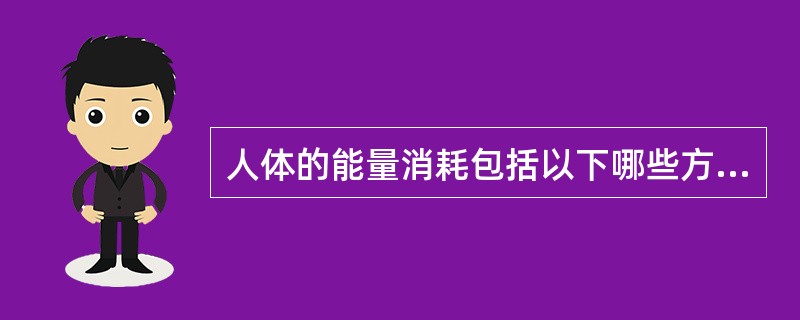 人体的能量消耗包括以下哪些方...